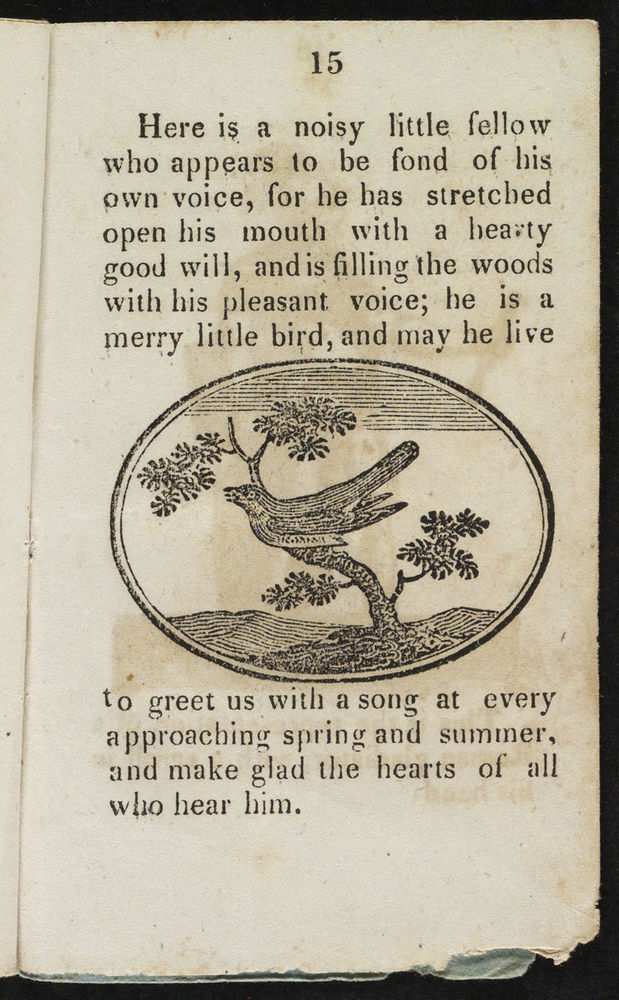 15

Here is a noisy little fellow who appears to be fond of his own voice, for he has stretched open his mouth with a hearty good will, and is filling the woods with his pleasant voice; he is a merry little bird, and may he live

to greet us with a song at every approaching spring and summer, and make glad the hearts of all who hear him.